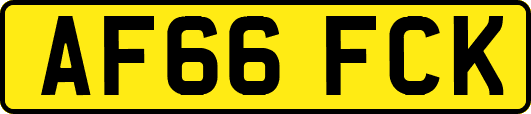 AF66 FCK